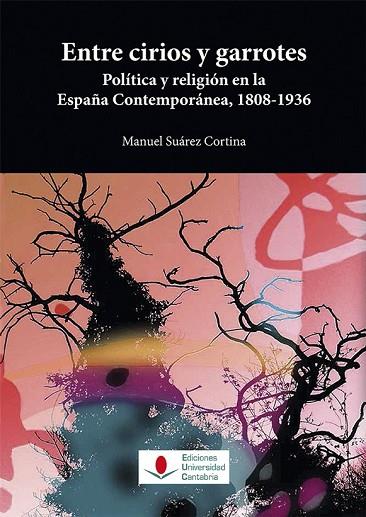 Entre cirios y garrotes
Política y religión en la España Contemporánea, 1808-1936

Manuel Suárez Cortina

Ediciones Universidad Cantabria